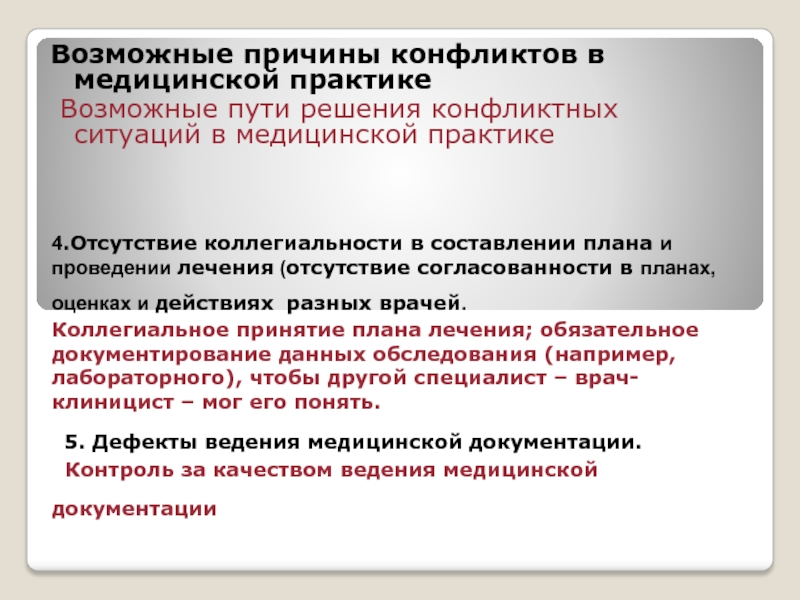 Возможные причины конфликтов в медицинской практике
Возможные пути решения конфликтных ситуаций в медицинской практике

4.Отсутствие коллегиальности в составлении плана и проведении лечения (отсутствие согласованности в планах, оценках и действиях разных врачей.

Коллегиальное принятие плана лечения; обязательное документирование данных обследования (например, лабораторного), чтобы другой специалист – врач-клиницист – мог его понять.

5. Дефекты ведения медицинской документации.
Контроль за качеством ведения медицинской документации